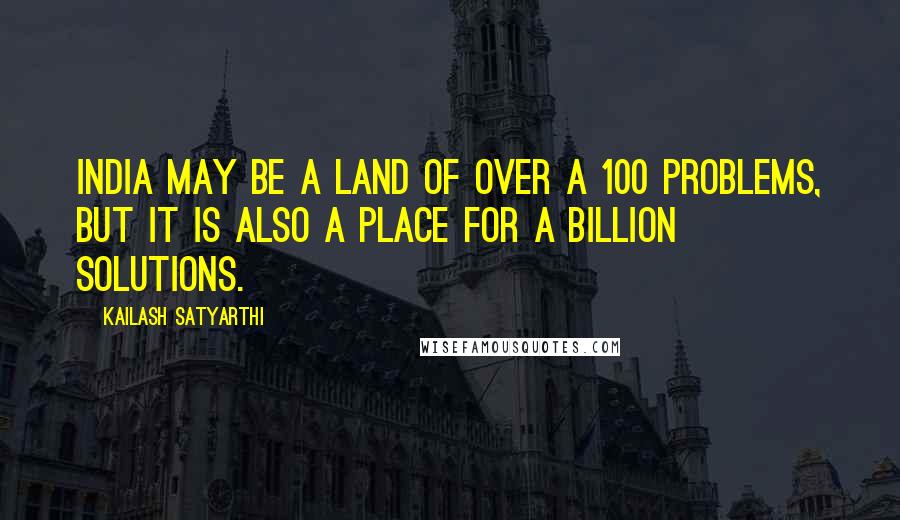 INDIA MAY BE A LAND OF OVER A 100 PROBLEMS, BUT IT IS ALSO A PLACE FOR A BILLION SOLUTIONS.

KAILASH SATYARTHI

WISEFAMOUSQUOTES.COM